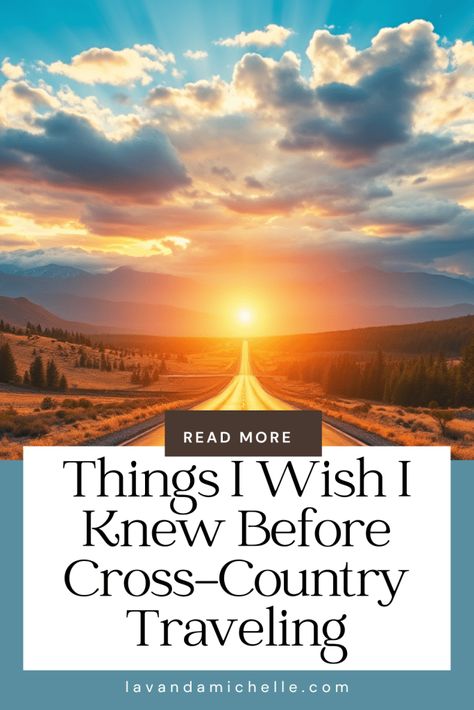 READ MORE

Things I Wish I Knew Before Cross-Country Traveling

lavandamichelle.com